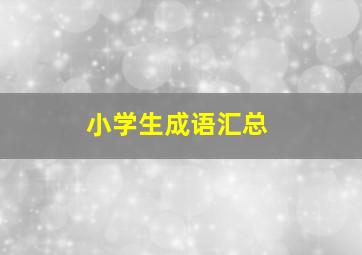 小学生成语汇总